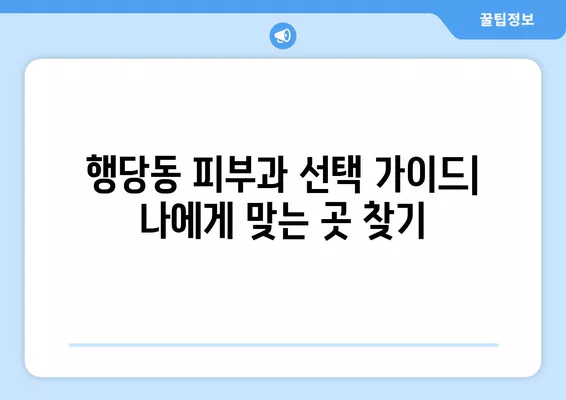 꿀팁정보

행당동 피부과 선택 가이드| 나에게 맞는 곳 찾기